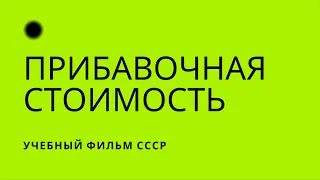 ПРИБАВОЧНАЯ СТОИМОСТЬ

УЧЕБНЫЙ ФИЛЬМ СССР